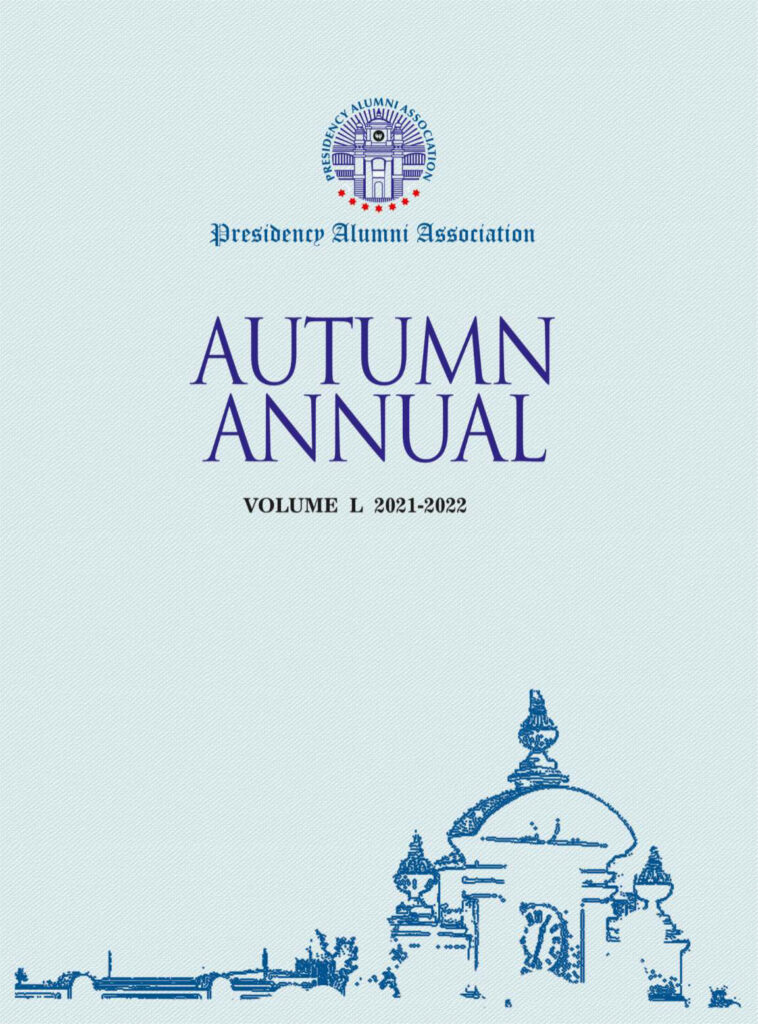 PRESIDENCY ALUMNI ASSOCIATION

Presidency Alumni Association

AUTUMN ANNUAL

VOLUME L 2021-2022